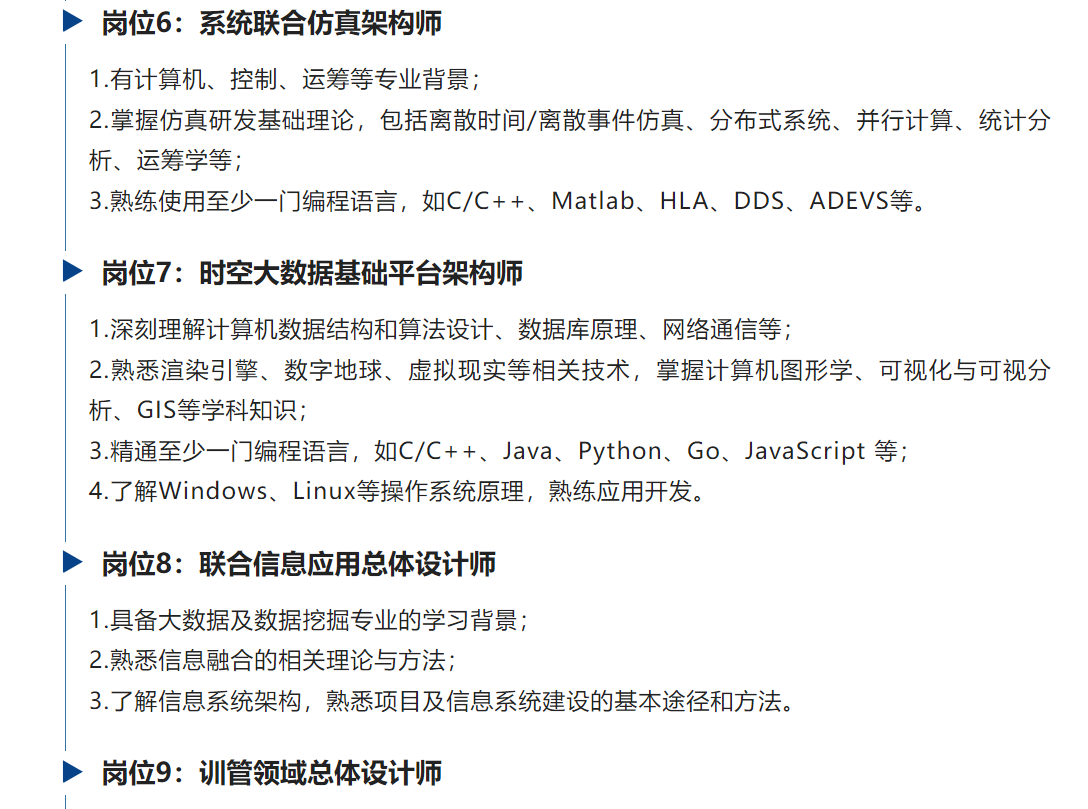 岗位6：系统联合仿真架构师

1.有计算机、控制、运筹等专业背景；
2.掌握仿真研发基础理论，包括离散时间/离散事件仿真、分布式系统、并行计算、统计分析、运筹学等；
3.熟练使用至少一门编程语言，如C/C++、Matlab、HLA、DDS、ADEVS等。

岗位7：时空大数据基础平台架构师

1.深刻理解计算机数据结构和算法设计、数据库原理、网络通信等；
2.熟悉渲染引擎、数字地球、虚拟现实等相关技术，掌握计算机图形学、可视化与可视分析、GIS等学科知识；
3.精通至少一门编程语言，如C/C++、Java、Python、Go、JavaScript 等；
4.了解Windows、Linux等操作系统原理，熟练应用开发。

岗位8：联合信息应用总体设计师

1.具备大数据及数据挖掘专业的学习背景；
2.熟悉信息融合的相关理论与方法；
3.了解信息系统架构，熟悉项目及信息系统建设的基本途径和方法。

岗位9：训管领域总体设计师